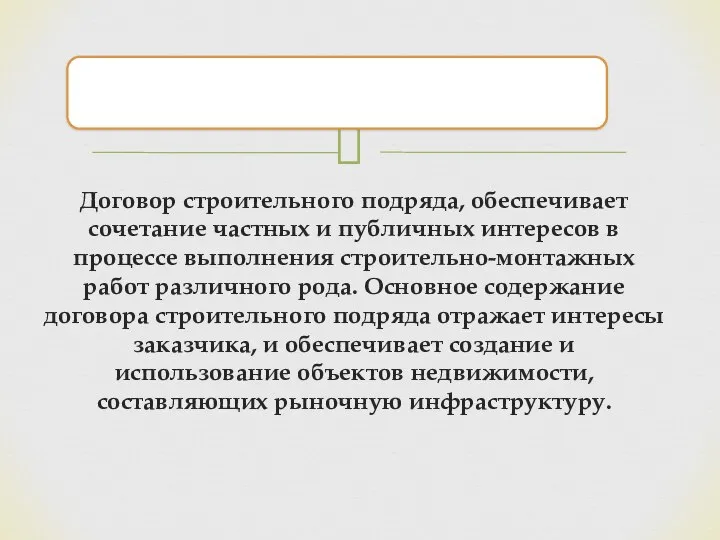 Договор строительного подряда, обеспечивает сочетание частных и публичных интересов в процессе выполнения строительно-монтажных работ различного рода. Основное содержание договора строительного подряда отражает интересы заказчика, и обеспечивает создание и использование объектов недвижимости, составляющих рыночную инфраструктуру.